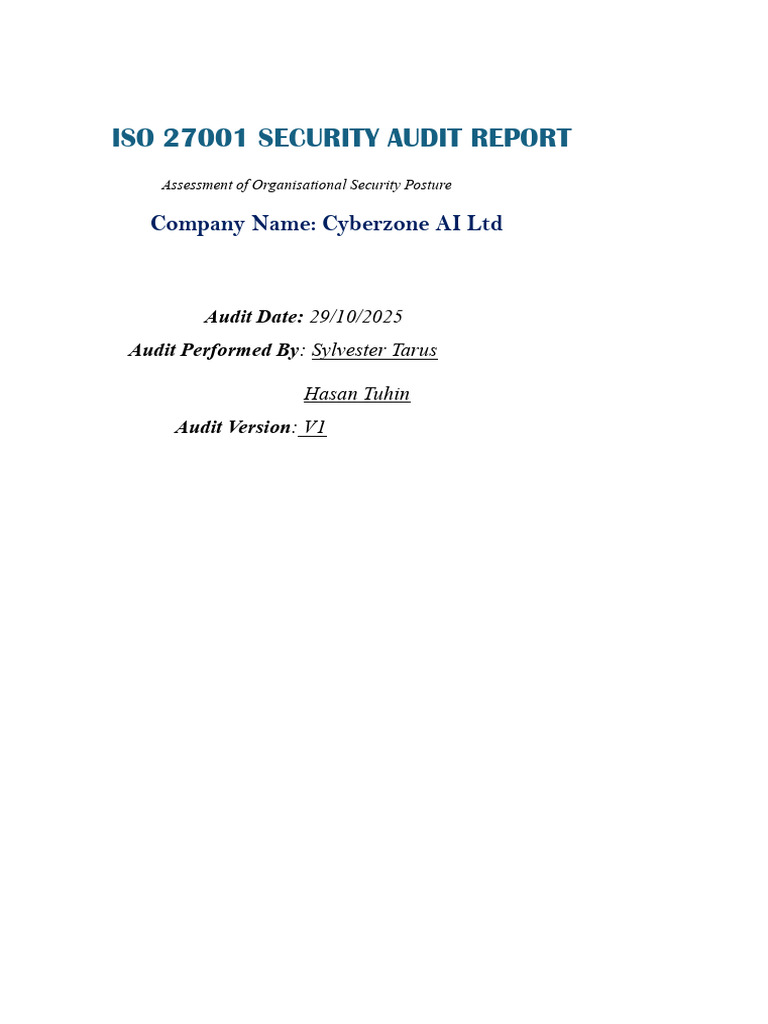 ISO 27001 SECURITY AUDIT REPORT

Assessment of Organisational Security Posture

Company Name: Cyberzone AI Ltd

Audit Date: 29/10/2025

Audit Performed By: Sylvester Tarus

Hasan Tuhin

Audit Version: V1